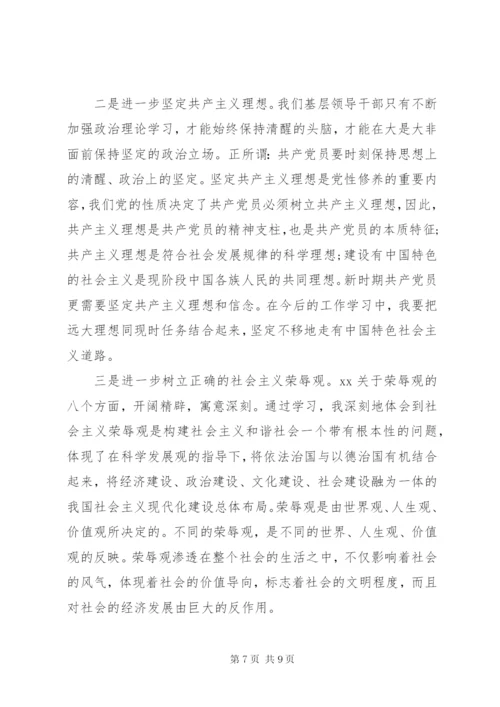 二是进一步坚定共产主义理想。我们基层领导干部只有不断加强政治理论学习，才能始终保持清醒的头脑，才能在大是大非面前保持坚定的政治立场。正所谓：共产党员要时刻保持思想上的清醒、政治上的坚定。坚定共产主义理想是党性修养的重要内容，我们党的性质决定了共产党员必须树立共产主义理想，因此，共产主义理想是共产党员的精神支柱，也是共产党员的本质特征；共产主义理想是符合社会发展规律的科学理想；建设有中国特色的社会主义是现阶段中国各族人民的共同理想。新时期共产党员更需要坚定共产主义理想和信念。在今后的工作学习中，我要把远大理想同现时任务结合起来，坚定不移地走有中国特色社会主义道路。

三是进一步树立正确的社会主义荣辱观。xx 关于荣辱观的八个方面，开阔精辟，寓意深刻。通过学习，我深刻地体会到社会主义荣辱观是构建社会主义和谐社会一个带有根本性的问题，体现了在科学发展观的指导下，将依法治国与以德治国有机结合起来，将经济建设、政治建设、文化建设、社会建设融为一体的我国社会主义现代化建设总体布局。荣辱观是由世界观、人生观、价值观所决定的。不同的荣辱观，是不同的世界、人生观、价值观的反映。荣辱观渗透在整个社会的生活之中，不仅影响着社会的风气，体现着社会的价值导向，标志着社会的文明程度，而且对社会的经济发展由巨大的反作用。

第 7 页 共 9 页